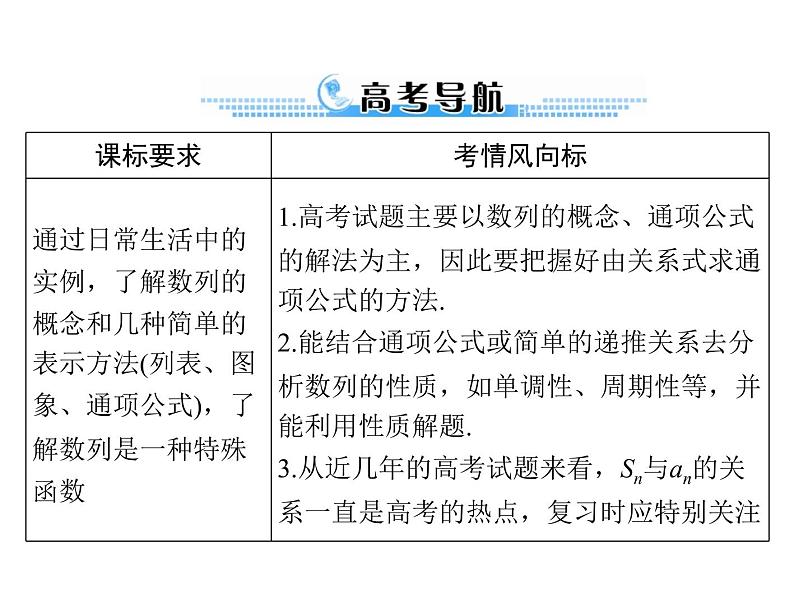 高考导航

| 课标要求 | 考情风向标 |
|---|---|
| 通过日常生活中的实例，了解数列的概念和几种简单的表示方法(列表、图象、通项公式)，了解数列是一种特殊函数 | 1.高考试题主要以数列的概念、通项公式的解法为主，因此要把握好由关系式求通项公式的方法. 2.能结合通项公式或简单的递推关系去分析数列的性质，如单调性、周期性等，并能利用性质解题. 3.从近几年的高考试题来看，$S_n$与$a_n$的关系一直是高考的热点，复习时应特别关注 |